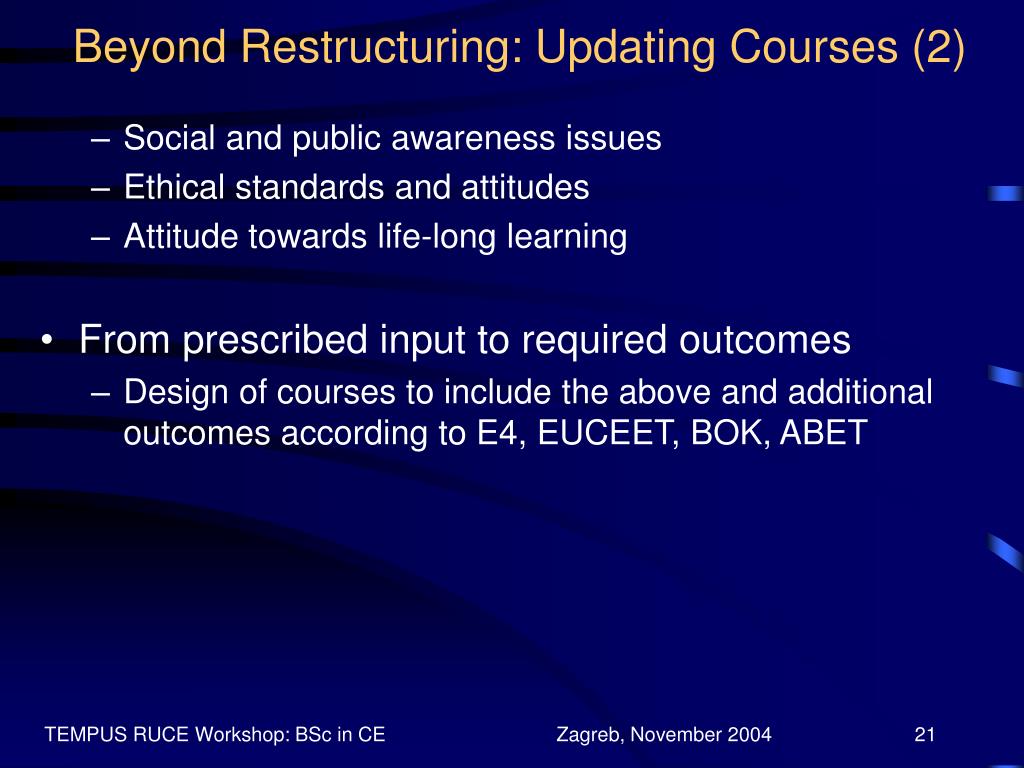 Beyond Restructuring: Updating Courses (2)

– Social and public awareness issues
– Ethical standards and attitudes
– Attitude towards life-long learning

• From prescribed input to required outcomes
– Design of courses to include the above and additional outcomes according to E4, EUCEET, BOK, ABET

TEMPUS RUCE Workshop: BSc in CE
Zagreb, November 2004
21